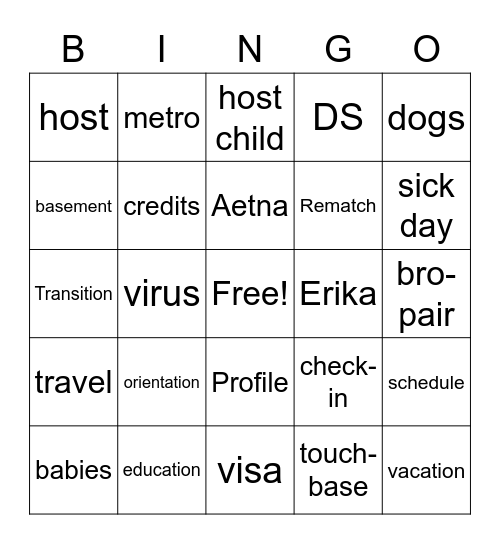 | B | I | N | G | O |
|---|---|---|---|---|
| host | metro | host child | DS | dogs |
| basement | credits | Aetna | Rematch | sick day |
| Transition | virus | Free! | Erika | bro-pair |
| travel | orientation | Profile | check-in | schedule |
| babies | education | visa | touch-base | vacation |